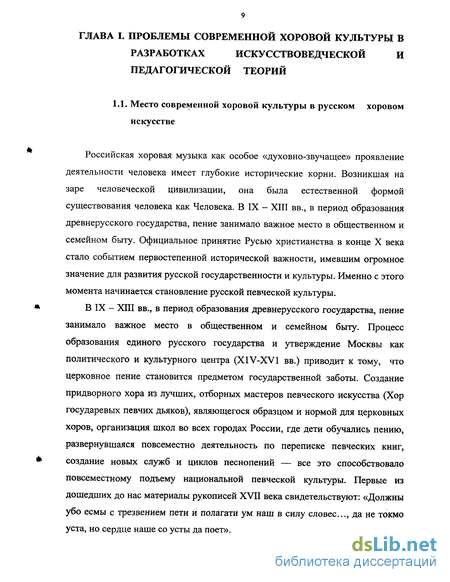 9

ГЛАВА I. ПРОБЛЕМЫ СОВРЕМЕННОЙ ХОРОВОЙ КУЛЬТУРЫ В РАЗРАБОТКАХ ИСКУССТВОВЕДЧЕСКОЙ И ПЕДАГОГИЧЕСКОЙ ТЕОРИЙ

1.1. Место современной хоровой культуры в русском хоровом искусстве

Российская хоровая музыка как особое «духовно-звучащее» проявление деятельности человека имеет глубокие исторические корни. Возникшая на заре человеческой цивилизации, она была естественной формой существования человека как Человека. В IX – XIII вв., в период образования древнерусского государства, пение занимало важное место в общественном и семейном быту. Официальное принятие Русью христианства в конце X века стало событием первостепенной исторической важности, имевшим огромное значение для развития русской государственности и культуры. Именно с этого момента начинается становление русской певческой культуры.

В IX – XIII вв., в период образования древнерусского государства, пение занимало важное место в общественном и семейном быту. Процесс образования единого русского государства и утверждение Москвы как политического и культурного центра (X1V-XV1 вв.) приводит к тому, что церковное пение становится предметом государственной заботы. Создание придворного хора из лучших, отборных мастеров певческого искусства (Хор государевых певчих дьяков), являющегося образцом и нормой для церковных хоров, организация школ во всех городах России, где дети обучались пению, развернувшаяся повсеместно деятельность по переписке певческих книг, создание новых служб и циклов песнопений — все это способствовало повсеместному подъему национальной певческой культуры. Первые из дошедших до нас материалы рукописей XVII века свидетельствуют: «Должны убо есмы с трезвением пети и полагати ум наш в силу словес…, да не токмо уста, но сердце наше со усты да поет».

dsLib.net
библиотека диссертаций